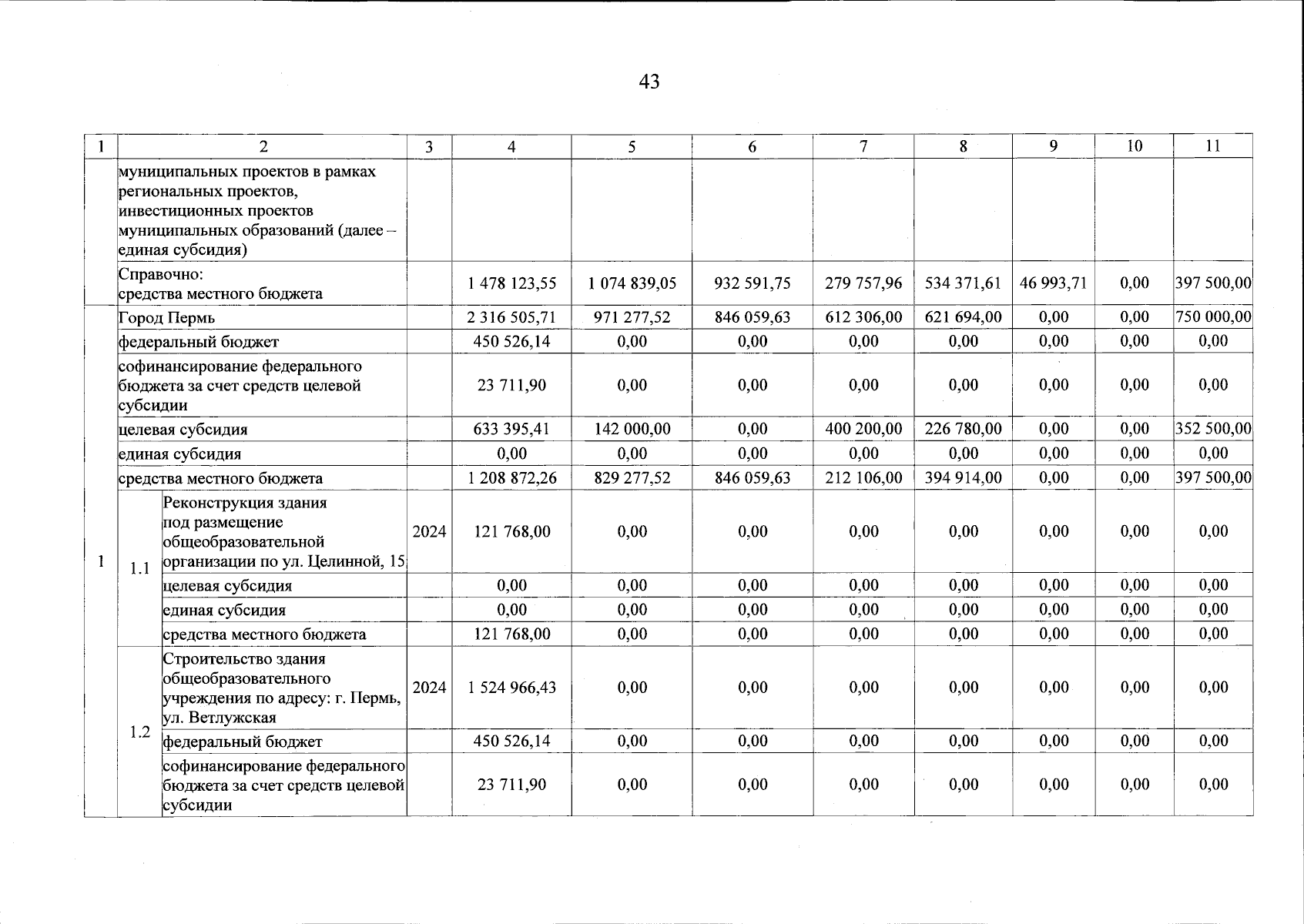 43

| 1 | 2 | | 3 | 4 | 5 | 6 | 7 | 8 | 9 | 10 | 11 |
|---|---|---|---|---|---|---|---|---|---|---|---|
| | муниципальных проектов в рамках региональных проектов, инвестиционных проектов муниципальных образований (далее – единая субсидия) | | | | | | | | | | |
| | Справочно: средства местного бюджета | | | 1 478 123,55 | 1 074 839,05 | 932 591,75 | 279 757,96 | 534 371,61 | 46 993,71 | 0,00 | 397 500,00 |
| 1 | Город Пермь | | | 2 316 505,71 | 971 277,52 | 846 059,63 | 612 306,00 | 621 694,00 | 0,00 | 0,00 | 750 000,00 |
| | федеральный бюджет | | | 450 526,14 | 0,00 | 0,00 | 0,00 | 0,00 | 0,00 | 0,00 | 0,00 |
| | софинансирование федерального бюджета за счет средств целевой субсидии | | | 23 711,90 | 0,00 | 0,00 | 0,00 | 0,00 | 0,00 | 0,00 | 0,00 |
| | целевая субсидия | | | 633 395,41 | 142 000,00 | 0,00 | 400 200,00 | 226 780,00 | 0,00 | 0,00 | 352 500,00 |
| | единая субсидия | | | 0,00 | 0,00 | 0,00 | 0,00 | 0,00 | 0,00 | 0,00 | 0,00 |
| | средства местного бюджета | | | 1 208 872,26 | 829 277,52 | 846 059,63 | 212 106,00 | 394 914,00 | 0,00 | 0,00 | 397 500,00 |
| | 1.1 | Реконструкция здания под размещение общеобразовательной организации по ул. Целинной, 15 | 2024 | 121 768,00 | 0,00 | 0,00 | 0,00 | 0,00 | 0,00 | 0,00 | 0,00 |
| | | целевая субсидия | | 0,00 | 0,00 | 0,00 | 0,00 | 0,00 | 0,00 | 0,00 | 0,00 |
| | | единая субсидия | | 0,00 | 0,00 | 0,00 | 0,00 | 0,00 | 0,00 | 0,00 | 0,00 |
| | | средства местного бюджета | | 121 768,00 | 0,00 | 0,00 | 0,00 | 0,00 | 0,00 | 0,00 | 0,00 |
| | 1.2 | Строительство здания общеобразовательного учреждения по адресу: г. Пермь, ул. Ветлужская | 2024 | 1 524 966,43 | 0,00 | 0,00 | 0,00 | 0,00 | 0,00 | 0,00 | 0,00 |
| | | федеральный бюджет | | 450 526,14 | 0,00 | 0,00 | 0,00 | 0,00 | 0,00 | 0,00 | 0,00 |
| | | софинансирование федерального бюджета за счет средств целевой субсидии | | 23 711,90 | 0,00 | 0,00 | 0,00 | 0,00 | 0,00 | 0,00 | 0,00 |